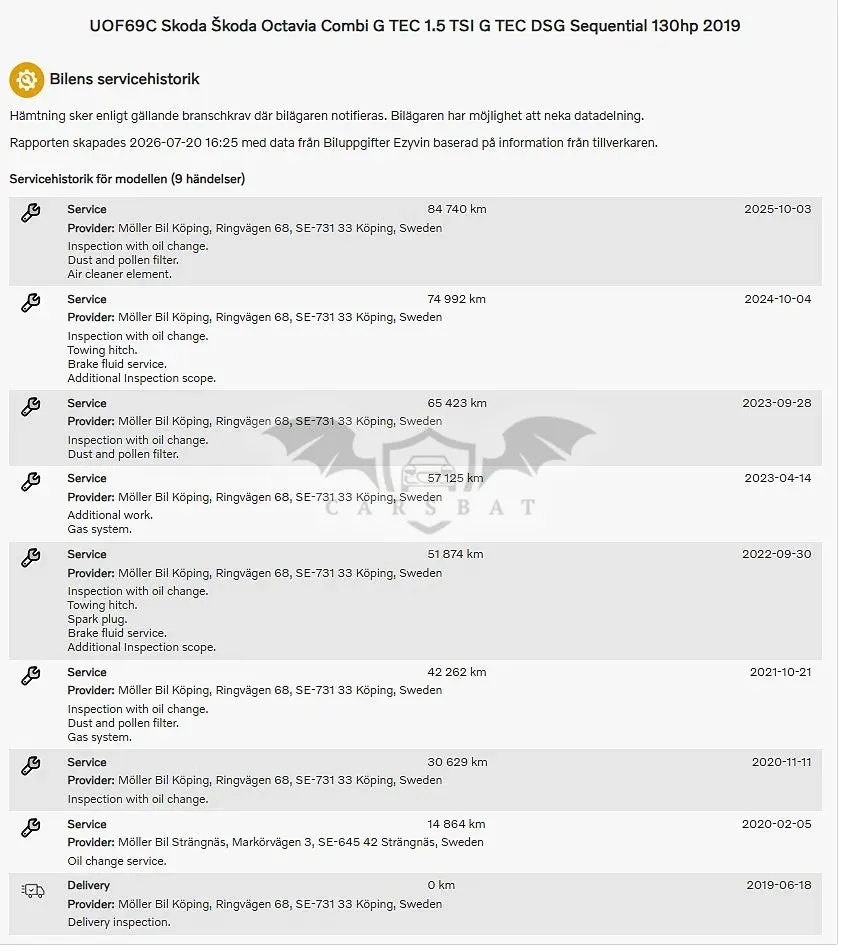 UOF69C Skoda Škoda Octavia Combi G TEC 1.5 TSI G TEC DSG Sequential 130hp 2019

Bilens servicehistorik

Hämtning sker enligt gällande branschkrav där bilägaren notifieras. Bilägaren har möjlighet att neka datadelning.

Rapporten skapades 2026-07-20 16:25 med data från Biluppgifter Ezyvin baserad på information från tillverkaren.

Servicehistorik för modellen (9 händelser)

Service 84 740 km 2025-10-03
Provider: Möller Bil Köping, Ringvägen 68, SE-731 33 Köping, Sweden
Inspection with oil change.
Dust and pollen filter.
Air cleaner element.

Service 74 992 km 2024-10-04
Provider: Möller Bil Köping, Ringvägen 68, SE-731 33 Köping, Sweden
Inspection with oil change.
Towing hitch.
Brake fluid service.
Additional Inspection scope.

Service 65 423 km 2023-09-28
Provider: Möller Bil Köping, Ringvägen 68, SE-731 33 Köping, Sweden
Inspection with oil change.
Dust and pollen filter.

Service 57 125 km 2023-04-14
Provider: Möller Bil Köping, Ringvägen 68, SE-731 33 Köping, Sweden
Additional work.
Gas system.

CARSBAT

Service 51 874 km 2022-09-30
Provider: Möller Bil Köping, Ringvägen 68, SE-731 33 Köping, Sweden
Inspection with oil change.
Towing hitch.
Spark plug.
Brake fluid service.
Additional Inspection scope.

Service 42 262 km 2021-10-21
Provider: Möller Bil Köping, Ringvägen 68, SE-731 33 Köping, Sweden
Inspection with oil change.
Dust and pollen filter.
Gas system.

Service 30 629 km 2020-11-11
Provider: Möller Bil Köping, Ringvägen 68, SE-731 33 Köping, Sweden
Inspection with oil change.

Service 14 864 km 2020-02-05
Provider: Möller Bil Strängnäs, Markörvägen 3, SE-645 42 Strängnäs, Sweden
Oil change service.

Delivery 0 km 2019-06-18
Provider: Möller Bil Köping, Ringvägen 68, SE-731 33 Köping, Sweden
Delivery inspection.